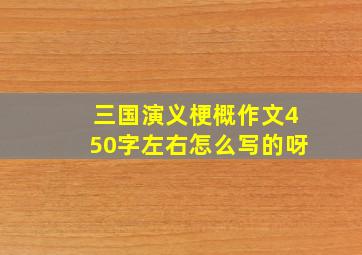 三国演义梗概作文450字左右怎么写的呀